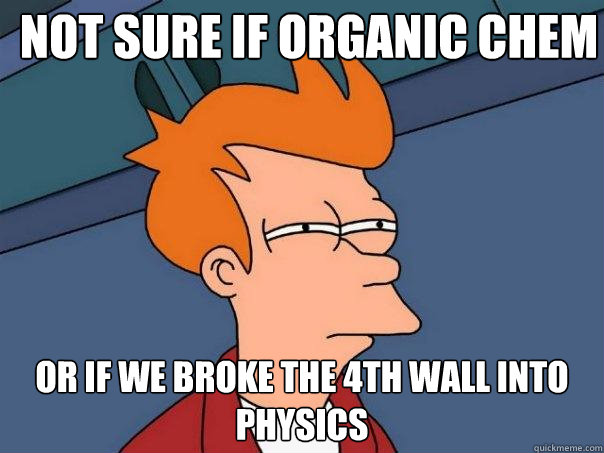 NOT SURE IF ORGANIC CHEM

OR IF WE BROKE THE 4TH WALL INTO PHYSICS

quickmeme.com